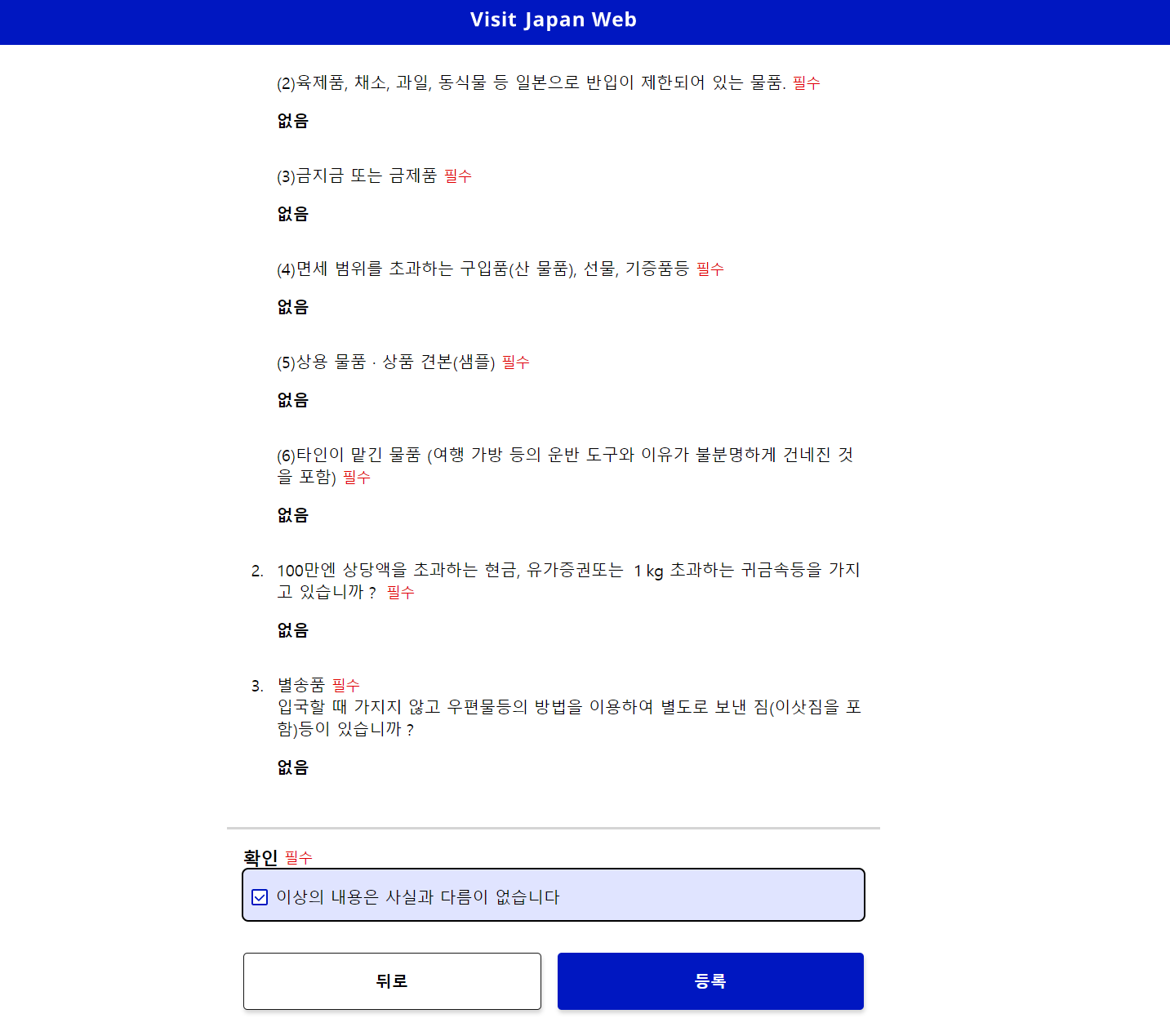 Visit Japan Web

(2)육제품, 채소, 과일, 동식물 등 일본으로 반입이 제한되어 있는 물품. 필수

없음

(3)금지금 또는 금제품 필수

없음

(4)면세 범위를 초과하는 구입품(산 물품), 선물, 기증품등 필수

없음

(5)상용 물품 · 상품 견본(샘플) 필수

없음

(6)타인이 맡긴 물품 (여행 가방 등의 운반 도구와 이유가 불분명하게 건네진 것을 포함) 필수

없음

2. 100만엔 상당액을 초과하는 현금, 유가증권또는 1 kg 초과하는 귀금속등을 가지고 있습니까 ? 필수

없음

3. 별송품 필수
입국할 때 가지지 않고 우편물등의 방법을 이용하여 별도로 보낸 짐(이삿짐을 포함)등이 있습니까 ?

없음

확인 필수

이상의 내용은 사실과 다름이 없습니다

뒤로

등록